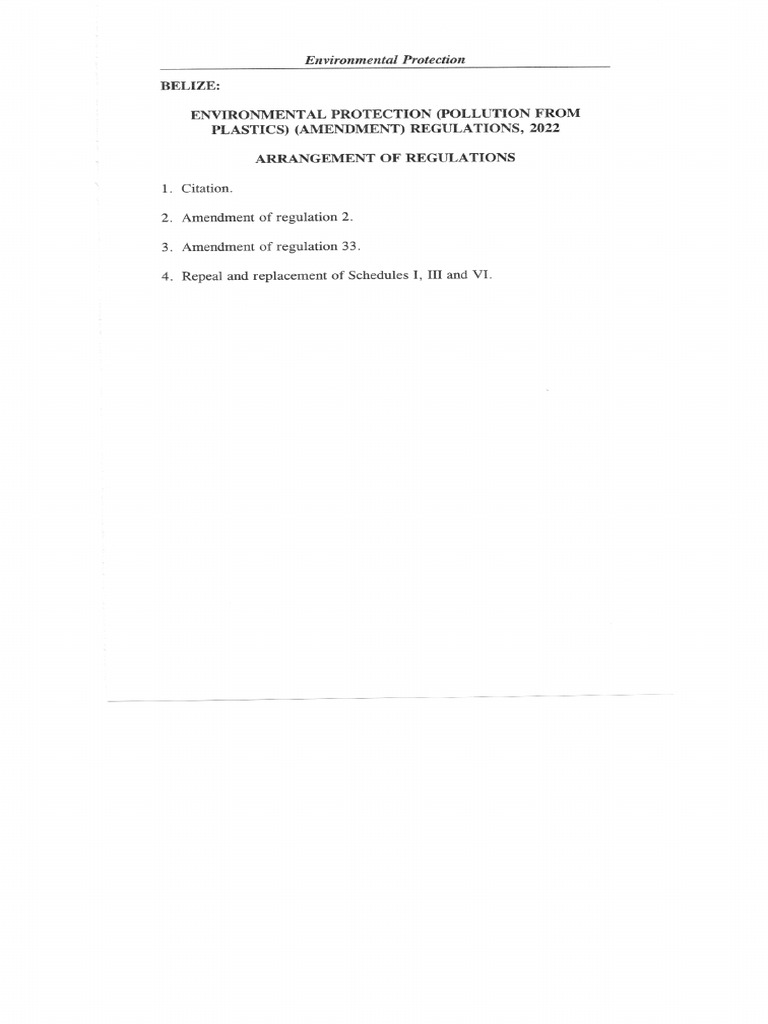 Environmental Protection

BELIZE:

ENVIRONMENTAL PROTECTION (POLLUTION FROM PLASTICS) (AMENDMENT) REGULATIONS, 2022

ARRANGEMENT OF REGULATIONS

1. Citation.

2. Amendment of regulation 2.

3. Amendment of regulation 33.

4. Repeal and replacement of Schedules I, III and VI.